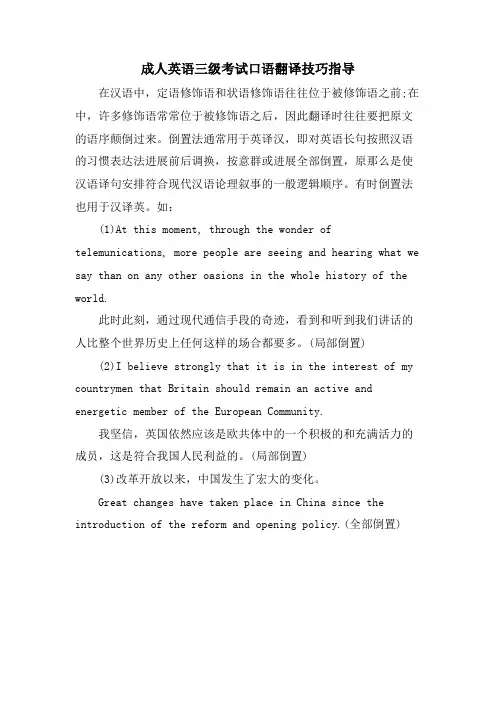 成人英语三级考试口语翻译技巧指导

在汉语中，定语修饰语和状语修饰语往往位于被修饰语之前;在中，许多修饰语常常位于被修饰语之后，因此翻译时往往要把原文的语序颠倒过来。倒置法通常用于英译汉，即对英语长句按照汉语的习惯表达法进展前后调换，按意群或进展全部倒置，原那么是使汉语译句安排符合现代汉语论理叙事的一般逻辑顺序。有时倒置法也用于汉译英。如：

(1)At this moment, through the wonder of telemunications, more people are seeing and hearing what we say than on any other oasions in the whole history of the world.

此时此刻，通过现代通信手段的奇迹，看到和听到我们讲话的人比整个世界历史上任何这样的场合都要多。(局部倒置)

(2)I believe strongly that it is in the interest of my countrymen that Britain should remain an active and energetic member of the European Community.

我坚信，英国依然应该是欧共体中的一个积极的和充满活力的成员，这是符合我国人民利益的。(局部倒置)

(3)改革开放以来，中国发生了宏大的变化。

Great changes have taken place in China since the introduction of the reform and opening policy.(全部倒置)